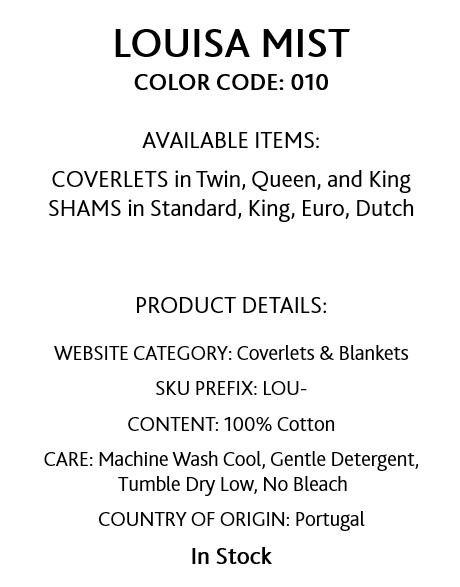 LOUISA MIST
COLOR CODE: 010

AVAILABLE ITEMS:
COVERLETS in Twin, Queen, and King
SHAMS in Standard, King, Euro, Dutch

PRODUCT DETAILS:

WEBSITE CATEGORY: Coverlets & Blankets

SKU PREFIX: LOU-

CONTENT: 100% Cotton

CARE: Machine Wash Cool, Gentle Detergent, Tumble Dry Low, No Bleach

COUNTRY OF ORIGIN: Portugal

In Stock